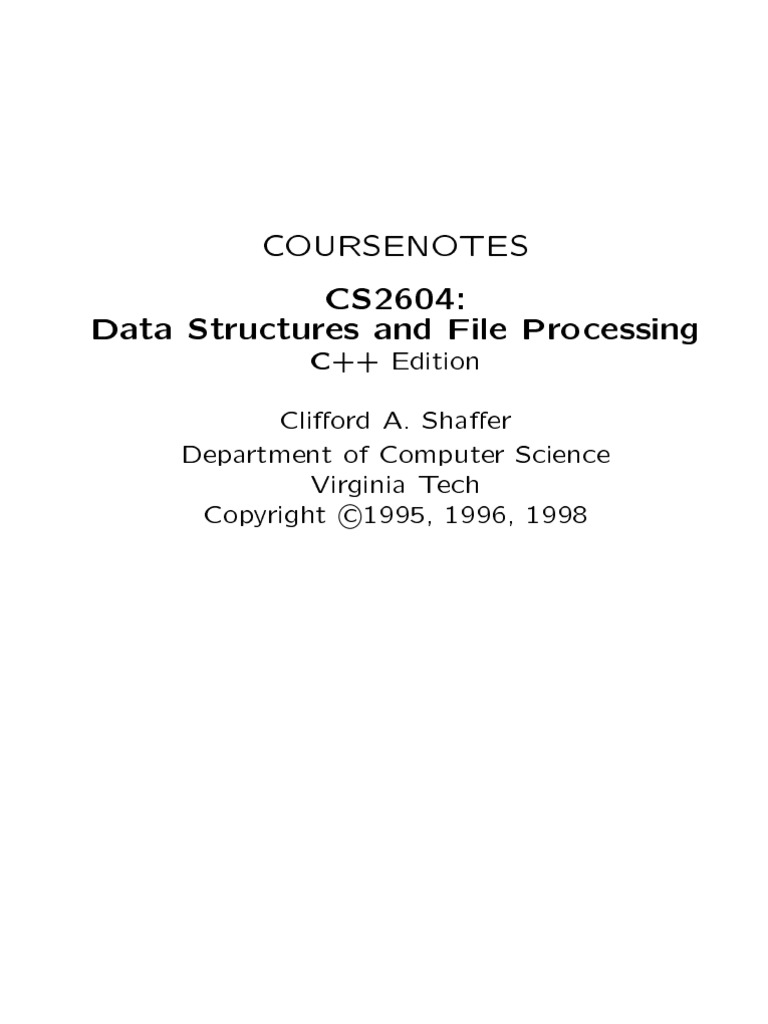 COURSENOTES

CS2604:
Data Structures and File Processing
C++ Edition

Clifford A. Shaffer
Department of Computer Science
Virginia Tech
Copyright ©1995, 1996, 1998